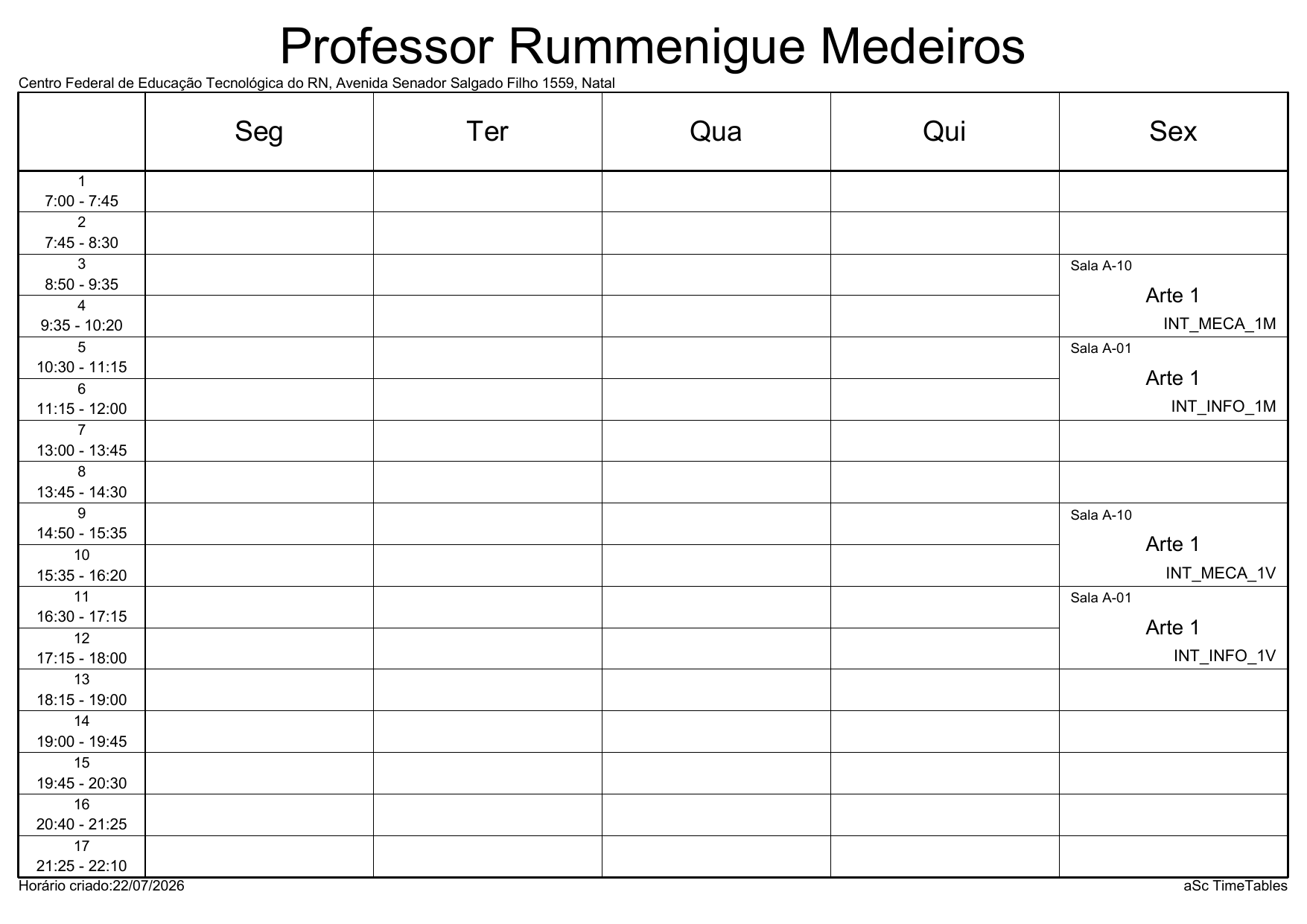 Professor Rummenigue Medeiros

Centro Federal de Educação Tecnológica do RN, Avenida Senador Salgado Filho 1559, Natal

|  | Seg | Ter | Qua | Qui | Sex |
|---|---|---|---|---|---|
| 1 7:00 - 7:45 |  |  |  |  |  |
| 2 7:45 - 8:30 |  |  |  |  |  |
| 3 8:50 - 9:35 |  |  |  |  | Sala A-10 Arte 1 INT_MECA_1M |
| 4 9:35 - 10:20 |  |  |  |  |  |
| 5 10:30 - 11:15 |  |  |  |  | Sala A-01 Arte 1 INT_INFO_1M |
| 6 11:15 - 12:00 |  |  |  |  |  |
| 7 13:00 - 13:45 |  |  |  |  |  |
| 8 13:45 - 14:30 |  |  |  |  |  |
| 9 14:50 - 15:35 |  |  |  |  | Sala A-10 Arte 1 INT_MECA_1V |
| 10 15:35 - 16:20 |  |  |  |  |  |
| 11 16:30 - 17:15 |  |  |  |  | Sala A-01 Arte 1 INT_INFO_1V |
| 12 17:15 - 18:00 |  |  |  |  |  |
| 13 18:15 - 19:00 |  |  |  |  |  |
| 14 19:00 - 19:45 |  |  |  |  |  |
| 15 19:45 - 20:30 |  |  |  |  |  |
| 16 20:40 - 21:25 |  |  |  |  |  |
| 17 21:25 - 22:10 |  |  |  |  |  |

Horário criado:22/07/2026

aSc TimeTables